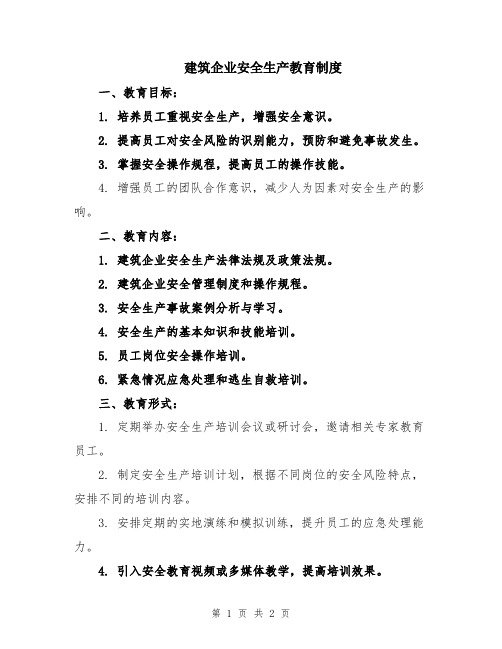 建筑企业安全生产教育制度

一、教育目标：

1. 培养员工重视安全生产，增强安全意识。

2. 提高员工对安全风险的识别能力，预防和避免事故发生。

3. 掌握安全操作规程，提高员工的操作技能。

4. 增强员工的团队合作意识，减少人为因素对安全生产的影响。

二、教育内容：

1. 建筑企业安全生产法律法规及政策法规。

2. 建筑企业安全管理制度和操作规程。

3. 安全生产事故案例分析与学习。

4. 安全生产的基本知识和技能培训。

5. 员工岗位安全操作培训。

6. 紧急情况应急处理和逃生自救培训。

三、教育形式：

1. 定期举办安全生产培训会议或研讨会，邀请相关专家教育员工。

2. 制定安全生产培训计划，根据不同岗位的安全风险特点，安排不同的培训内容。

3. 安排定期的实地演练和模拟训练，提升员工的应急处理能力。

4. 引入安全教育视频或多媒体教学，提高培训效果。

第 1 页 共 2 页